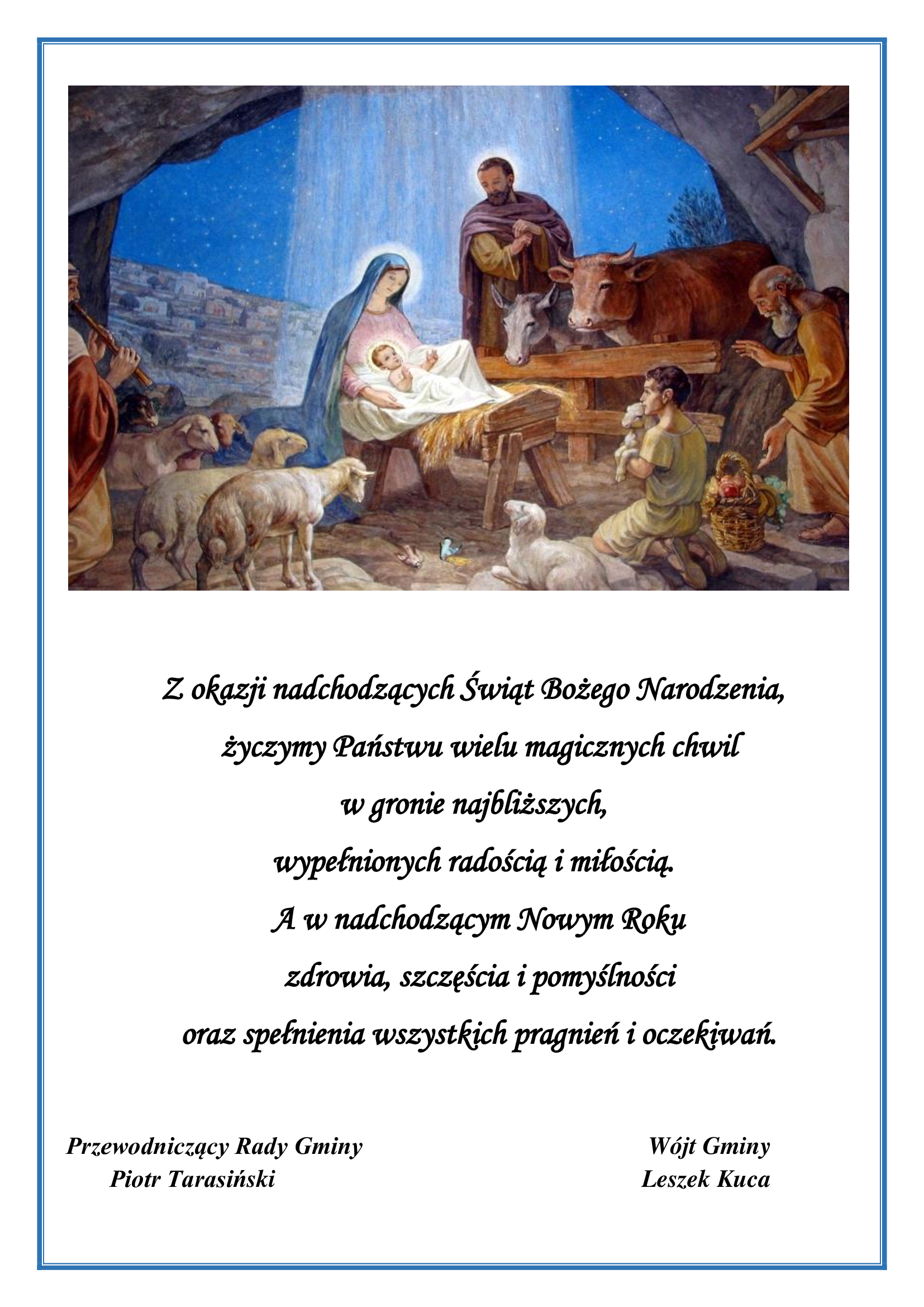 Z okazji nadchodzących Świąt Bożego Narodzenia,

życzymy Państwu wielu magicznych chwil

w gronie najbliższych,

wypełnionych radością i miłością.

A w nadchodzącym Nowym Roku

zdrowia, szczęścia i pomyślności

oraz spełnienia wszystkich pragnień i oczekiwań.

Przewodniczący Rady Gminy
Piotr Tarasiński

Wójt Gminy
Leszek Kuca